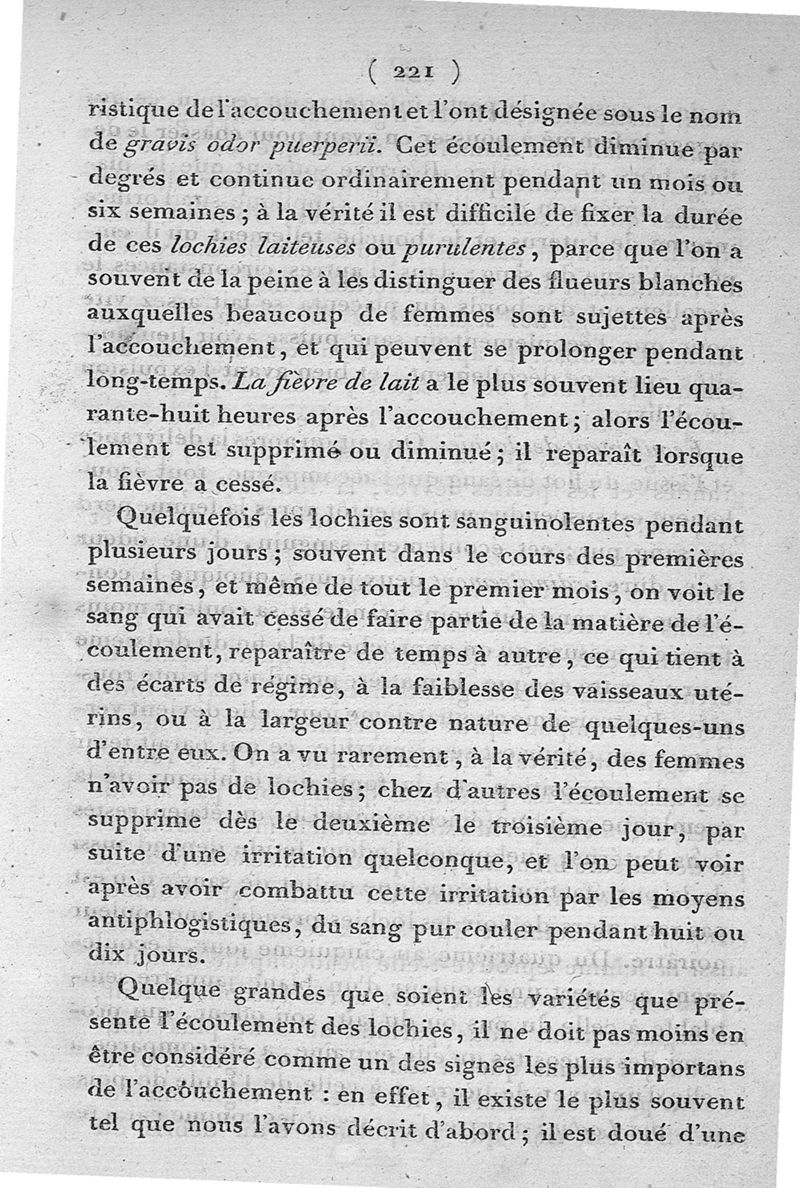 ( 221 )

ristique de l'accouchement et l'ont désignée sous le nom de gravis odor puerperii. Cet écoulement diminue par degrés et continue ordinairement pendant un mois ou six semaines ; à la vérité il est difficile de fixer la durée de ces lochies laiteuses ou purulentes, parce que l'on a souvent de la peine à les distinguer des flueurs blanches auxquelles beaucoup de femmes sont sujettes après l'accouchement, et qui peuvent se prolonger pendant long-temps. La fievre de lait a le plus souvent lieu quarante-huit heures après l'accouchement ; alors l'écoulement est supprimé ou diminué ; il reparaît lorsque la fièvre a cessé.

Quelquefois les lochies sont sanguinolentes pendant plusieurs jours ; souvent dans le cours des premières semaines, et même de tout le premier mois, on voit le sang qui avait cessé de faire partie de la matière de l'écoulement, reparaître de temps à autre, ce qui tient à des écarts de régime, à la faiblesse des vaisseaux utérins, ou à la largeur contre nature de quelques-uns d'entre eux. On a vu rarement, à la vérité, des femmes n'avoir pas de lochies ; chez d'autres l'écoulement se supprime dès le deuxième le troisième jour, par suite d'une irritation quelconque, et l'on peut voir après avoir combattu cette irritation par les moyens antiphlogistiques, du sang pur couler pendant huit ou dix jours.

Quelque grandes que soient les variétés que présente l'écoulement des lochies, il ne doit pas moins en être considéré comme un des signes les plus importans de l'accouchement : en effet, il existe le plus souvent tel que nous l'avons décrit d'abord ; il est doué d'une